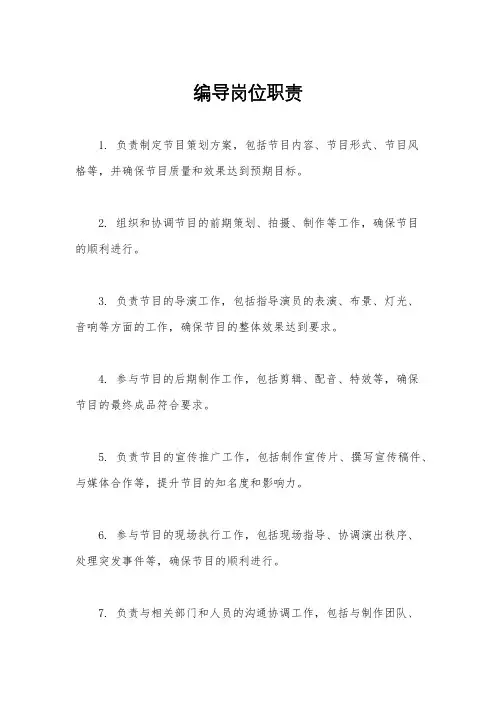 编导岗位职责

1. 负责制定节目策划方案，包括节目内容、节目形式、节目风格等，并确保节目质量和效果达到预期目标。

2. 组织和协调节目的前期策划、拍摄、制作等工作，确保节目的顺利进行。

3. 负责节目的导演工作，包括指导演员的表演、布景、灯光、音响等方面的工作，确保节目的整体效果达到要求。

4. 参与节目的后期制作工作，包括剪辑、配音、特效等，确保节目的最终成品符合要求。

5. 负责节目的宣传推广工作，包括制作宣传片、撰写宣传稿件、与媒体合作等，提升节目的知名度和影响力。

6. 参与节目的现场执行工作，包括现场指导、协调演出秩序、处理突发事件等，确保节目的顺利进行。

7. 负责与相关部门和人员的沟通协调工作，包括与制作团队、